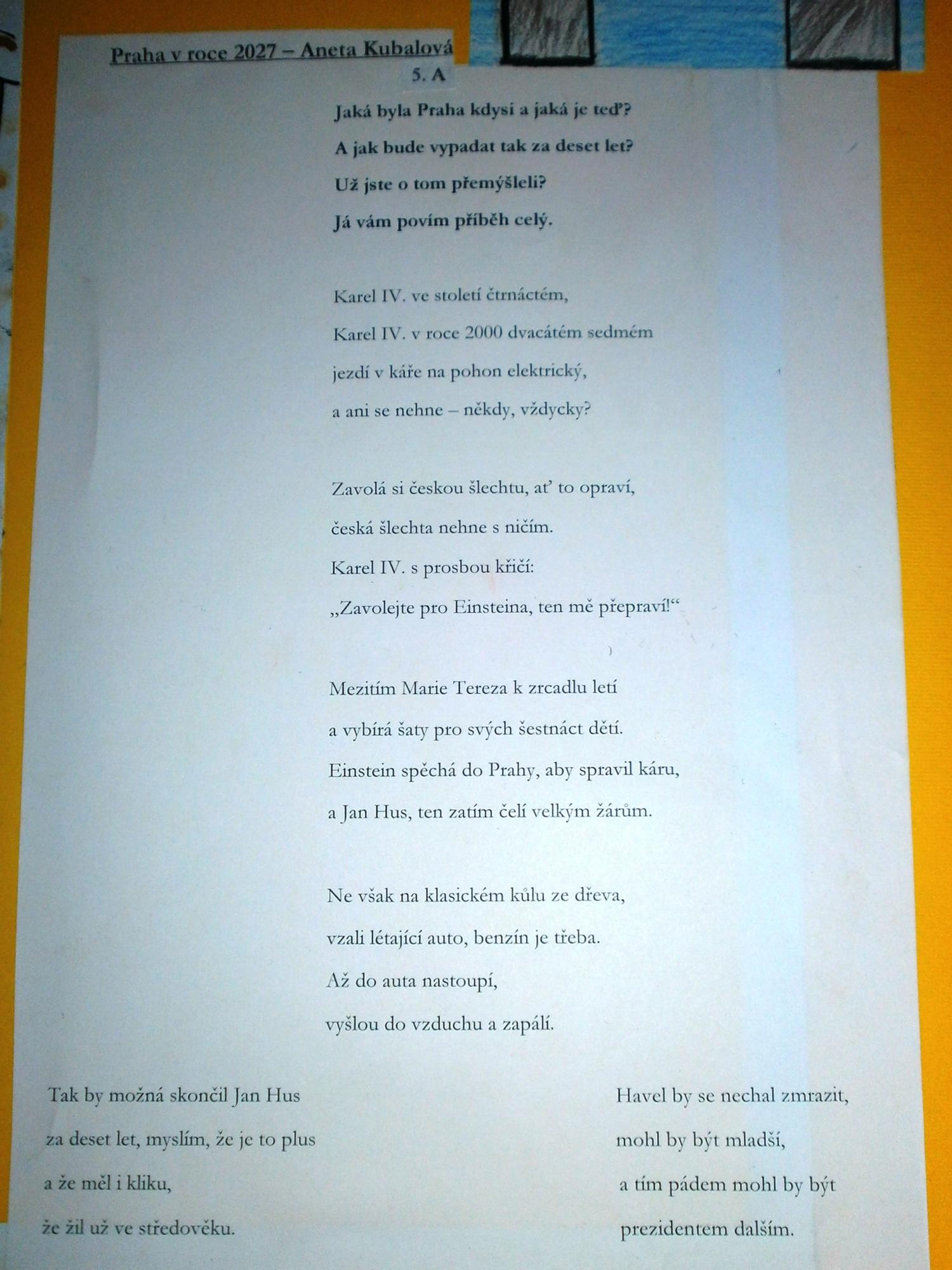 Praha v roce 2027 – Aneta Kubalová
5. A

Jaká byla Praha kdysi a jaká je teď?
A jak bude vypadat tak za deset let?
Už jste o tom přemýšleli?
Já vám povím příběh celý.

Karel IV. ve století čtrnáctém,
Karel IV. v roce 2000 dvacátém sedmém
jezdí v káře na pohon elektrický,
a ani se nehne – někdy, vždycky?

Zavolá si českou šlechtu, ať to opraví,
česká šlechta nehne s ničím.
Karel IV. s prosbou křičí:
„Zavolejte pro Einsteina, ten mě přepraví!“

Mezitím Marie Tereza k zrcadlu letí
a vybírá šaty pro svých šestnáct dětí.
Einstein spěchá do Prahy, aby spravil káru,
a Jan Hus, ten zatím čelí velkým žárům.

Ne však na klasickém kůlu ze dřeva,
vzali létající auto, benzín je třeba.
Až do auta nastoupí,
vyšlou do vzduchu a zapálí.

Tak by možná skončil Jan Hus
za deset let, myslím, že je to plus
a že měl i kliku,
že žil už ve středověku.

Havel by se nechal zmrazit,
mohl by být mladší,
a tím pádem mohl by být
prezidentem dalším.